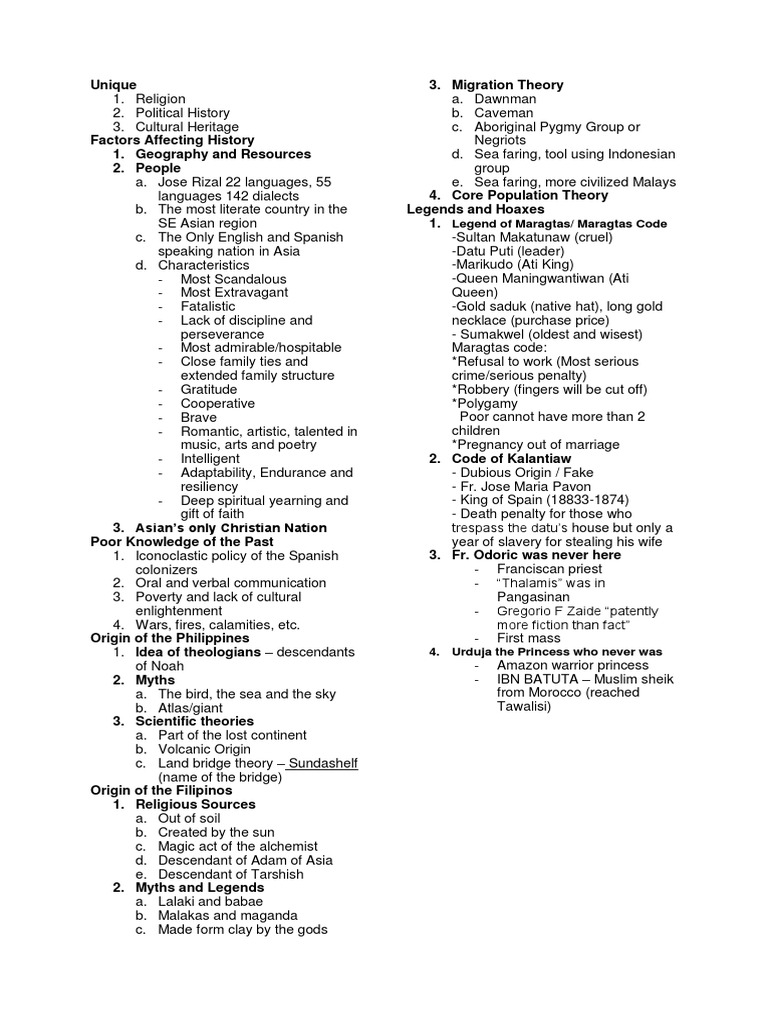 Unique
1. Religion
2. Political History
3. Cultural Heritage
Factors Affecting History
1. Geography and Resources
2. People
a. Jose Rizal 22 languages, 55 languages 142 dialects
b. The most literate country in the SE Asian region
c. The Only English and Spanish speaking nation in Asia
d. Characteristics
- Most Scandalous
- Most Extravagant
- Fatalistic
- Lack of discipline and perseverance
- Most admirable/hospitable
- Close family ties and extended family structure
- Gratitude
- Cooperative
- Brave
- Romantic, artistic, talented in music, arts and poetry
- Intelligent
- Adaptability, Endurance and resiliency
- Deep spiritual yearning and gift of faith
3. Asian's only Christian Nation
Poor Knowledge of the Past
1. Iconoclastic policy of the Spanish colonizers
2. Oral and verbal communication
3. Poverty and lack of cultural enlightenment
4. Wars, fires, calamities, etc.
Origin of the Philippines
1. Idea of theologians – descendants of Noah
2. Myths
a. The bird, the sea and the sky
b. Atlas/giant
3. Scientific theories
a. Part of the lost continent
b. Volcanic Origin
c. Land bridge theory – Sundashelf (name of the bridge)
Origin of the Filipinos
1. Religious Sources
a. Out of soil
b. Created by the sun
c. Magic act of the alchemist
d. Descendant of Adam of Asia
e. Descendant of Tarshish
2. Myths and Legends
a. Lalaki and babae
b. Malakas and maganda
c. Made form clay by the gods

3. Migration Theory
a. Dawnman
b. Caveman
c. Aboriginal Pygmy Group or Negriots
d. Sea faring, tool using Indonesian group
e. Sea faring, more civilized Malays
4. Core Population Theory
Legends and Hoaxes
1. Legend of Maragtas/ Maragtas Code
-Sultan Makatunaw (cruel)
-Datu Puti (leader)
-Marikudo (Ati King)
-Queen Maningwantiwan (Ati Queen)
-Gold saduk (native hat), long gold necklace (purchase price)
- Sumakwel (oldest and wisest)
Maragtas code:
*Refusal to work (Most serious crime/serious penalty)
*Robbery (fingers will be cut off)
*Polygamy
Poor cannot have more than 2 children
*Pregnancy out of marriage
2. Code of Kalantiaw
- Dubious Origin / Fake
- Fr. Jose Maria Pavon
- King of Spain (18833-1874)
- Death penalty for those who trespass the datu's house but only a year of slavery for stealing his wife
3. Fr. Odoric was never here
- Franciscan priest
- "Thalamis" was in Pangasinan
- Gregorio F Zaide "patently more fiction than fact"
- First mass
4. Urduja the Princess who never was
- Amazon warrior princess
- IBN BATUTA – Muslim sheik from Morocco (reached Tawalisi)